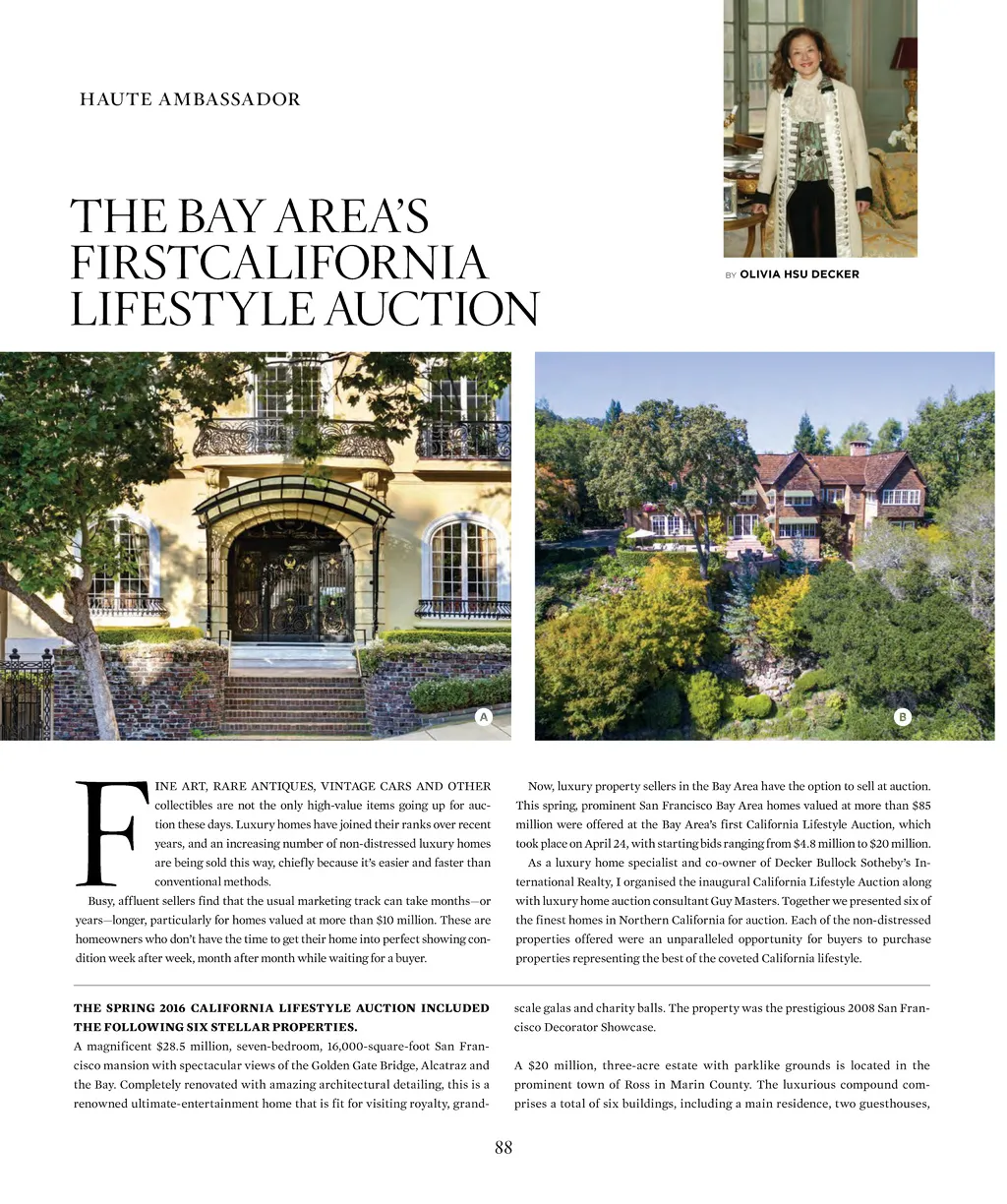 HAUTE AMBASSADOR

THE BAY AREA'S FIRSTCALIFORNIA LIFESTYLE AUCTION

BY OLIVIA HSU DECKER

A

B

FINE ART, RARE ANTIQUES, VINTAGE CARS AND OTHER collectibles are not the only high-value items going up for auction these days. Luxury homes have joined their ranks over recent years, and an increasing number of non-distressed luxury homes are being sold this way, chiefly because it's easier and faster than conventional methods.

Busy, affluent sellers find that the usual marketing track can take months—or years—longer, particularly for homes valued at more than $10 million. These are homeowners who don't have the time to get their home into perfect showing condition week after week, month after month while waiting for a buyer.

Now, luxury property sellers in the Bay Area have the option to sell at auction. This spring, prominent San Francisco Bay Area homes valued at more than $85 million were offered at the Bay Area's first California Lifestyle Auction, which took place on April 24, with starting bids ranging from $4.8 million to $20 million.

As a luxury home specialist and co-owner of Decker Bullock Sotheby's International Realty, I organised the inaugural California Lifestyle Auction along with luxury home auction consultant Guy Masters. Together we presented six of the finest homes in Northern California for auction. Each of the non-distressed properties offered were an unparalleled opportunity for buyers to purchase properties representing the best of the coveted California lifestyle.

THE SPRING 2016 CALIFORNIA LIFESTYLE AUCTION INCLUDED THE FOLLOWING SIX STELLAR PROPERTIES.

A magnificent $28.5 million, seven-bedroom, 16,000-square-foot San Francisco mansion with spectacular views of the Golden Gate Bridge, Alcatraz and the Bay. Completely renovated with amazing architectural detailing, this is a renowned ultimate-entertainment home that is fit for visiting royalty, grand-scale galas and charity balls. The property was the prestigious 2008 San Francisco Decorator Showcase.

A $20 million, three-acre estate with parklike grounds is located in the prominent town of Ross in Marin County. The luxurious compound comprises a total of six buildings, including a main residence, two guesthouses,

88